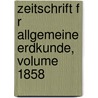 zeitschrift f r allgemeine erdkunde, volume 1858